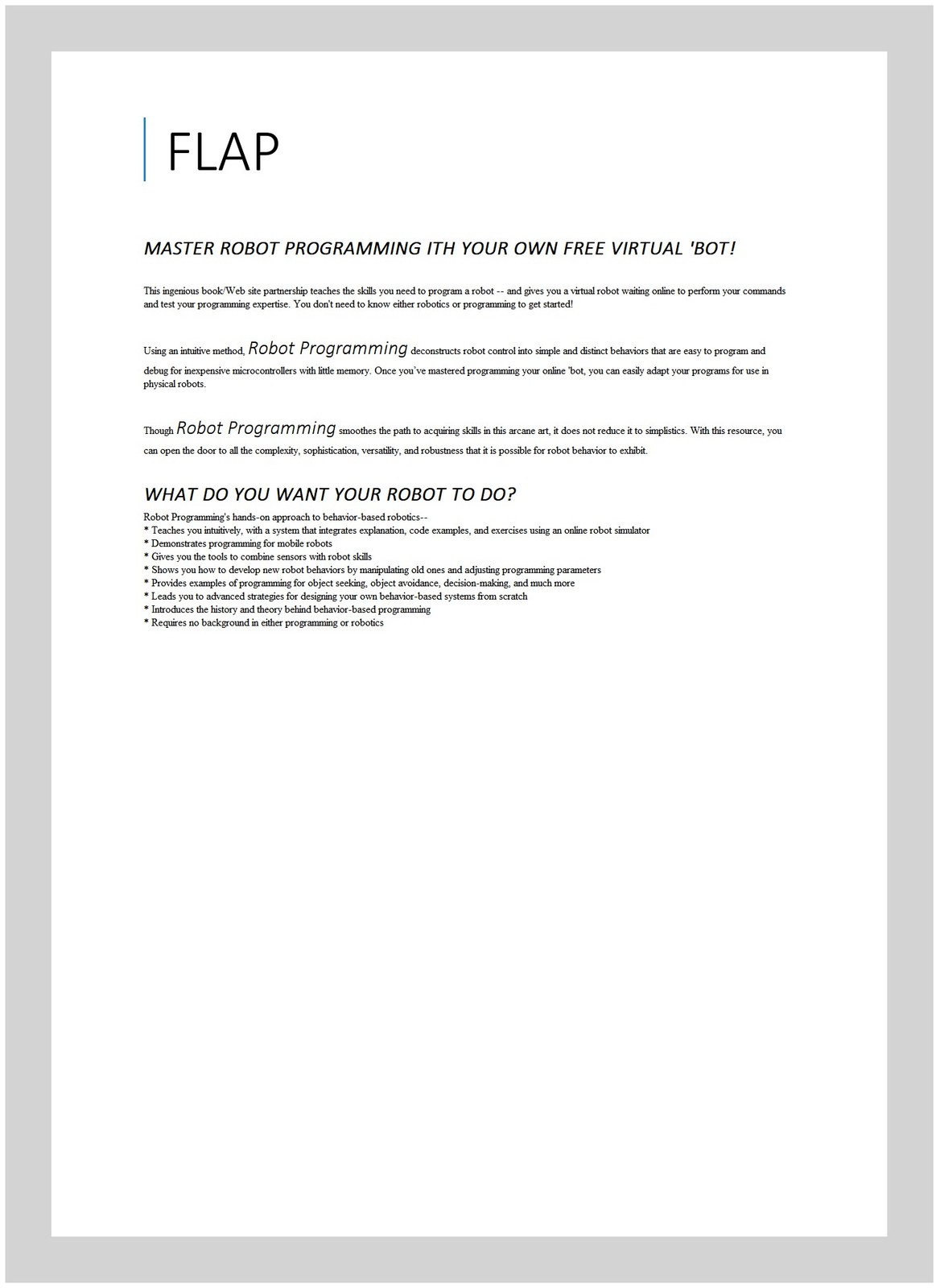 FLAP

MASTER ROBOT PROGRAMMING ITH YOUR OWN FREE VIRTUAL 'BOT!

This ingenious book/Web site partnership teaches the skills you need to program a robot -- and gives you a virtual robot waiting online to perform your commands and test your programming expertise. You don't need to know either robotics or programming to get started!

Using an intuitive method, Robot Programming deconstructs robot control into simple and distinct behaviors that are easy to program and debug for inexpensive microcontrollers with little memory. Once you've mastered programming your online 'bot, you can easily adapt your programs for use in physical robots.

Though Robot Programming smoothes the path to acquiring skills in this arcane art, it does not reduce it to simplistics. With this resource, you can open the door to all the complexity, sophistication, versatility, and robustness that it is possible for robot behavior to exhibit.

WHAT DO YOU WANT YOUR ROBOT TO DO?

Robot Programming's hands-on approach to behavior-based robotics--
* Teaches you intuitively, with a system that integrates explanation, code examples, and exercises using an online robot simulator
* Demonstrates programming for mobile robots
* Gives you the tools to combine sensors with robot skills
* Shows you how to develop new robot behaviors by manipulating old ones and adjusting programming parameters
* Provides examples of programming for object seeking, object avoidance, decision-making, and much more
* Leads you to advanced strategies for designing your own behavior-based systems from scratch
* Introduces the history and theory behind behavior-based programming
* Requires no background in either programming or robotics